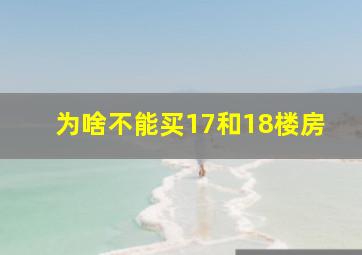 为啥不能买17和18楼房